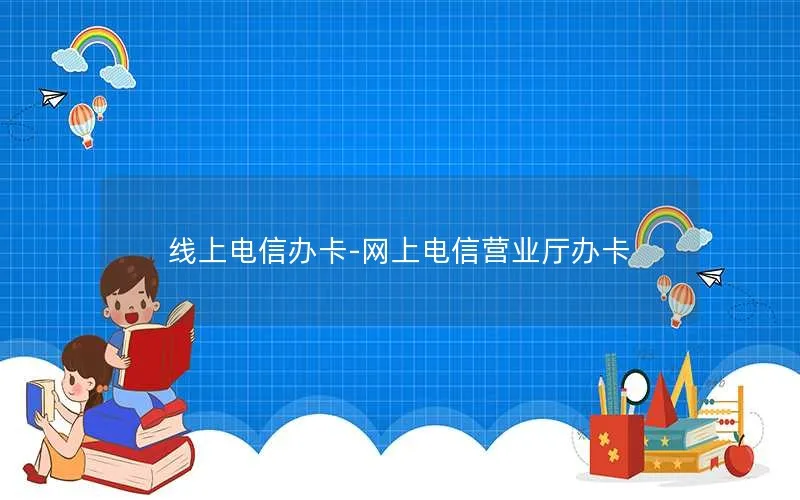 线上电信办卡-网上电信营业厅办卡